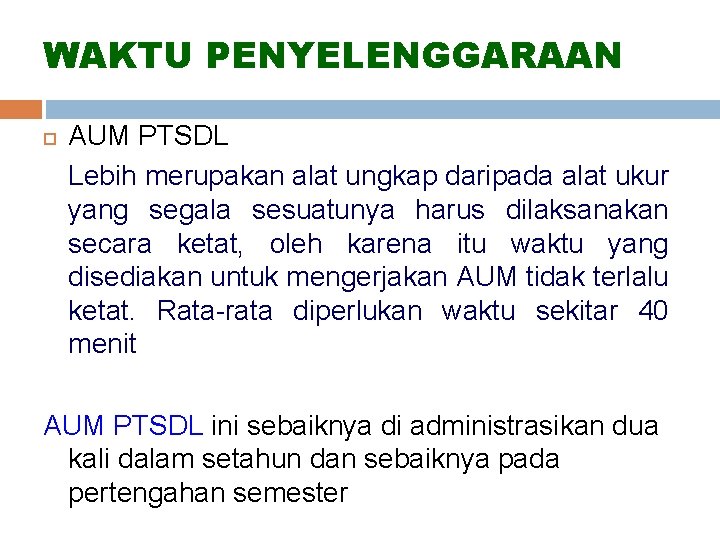 WAKTU PENYELENGGARAAN

AUM PTSDL

Lebih merupakan alat ungkap daripada alat ukur yang segala sesuatunya harus dilaksanakan secara ketat, oleh karena itu waktu yang disediakan untuk mengerjakan AUM tidak terlalu ketat. Rata-rata diperlukan waktu sekitar 40 menit

AUM PTSDL ini sebaiknya di administrasikan dua kali dalam setahun dan sebaiknya pada pertengahan semester